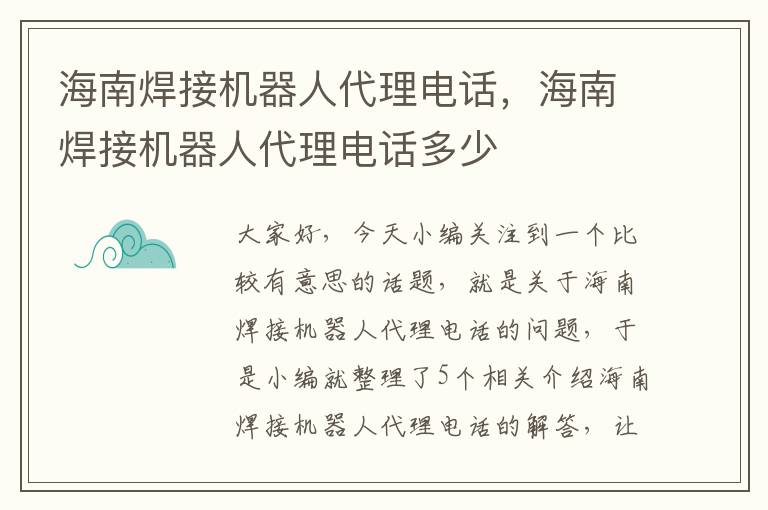 海南焊接机器人代理电话，海南焊接机器人代理电话多少

大家好，今天小编关注到一个比较有意思的话题，就是关于海南焊接机器人代理电话的问题，于是小编就整理了5个相关介绍海南焊接机器人代理电话的解答，让